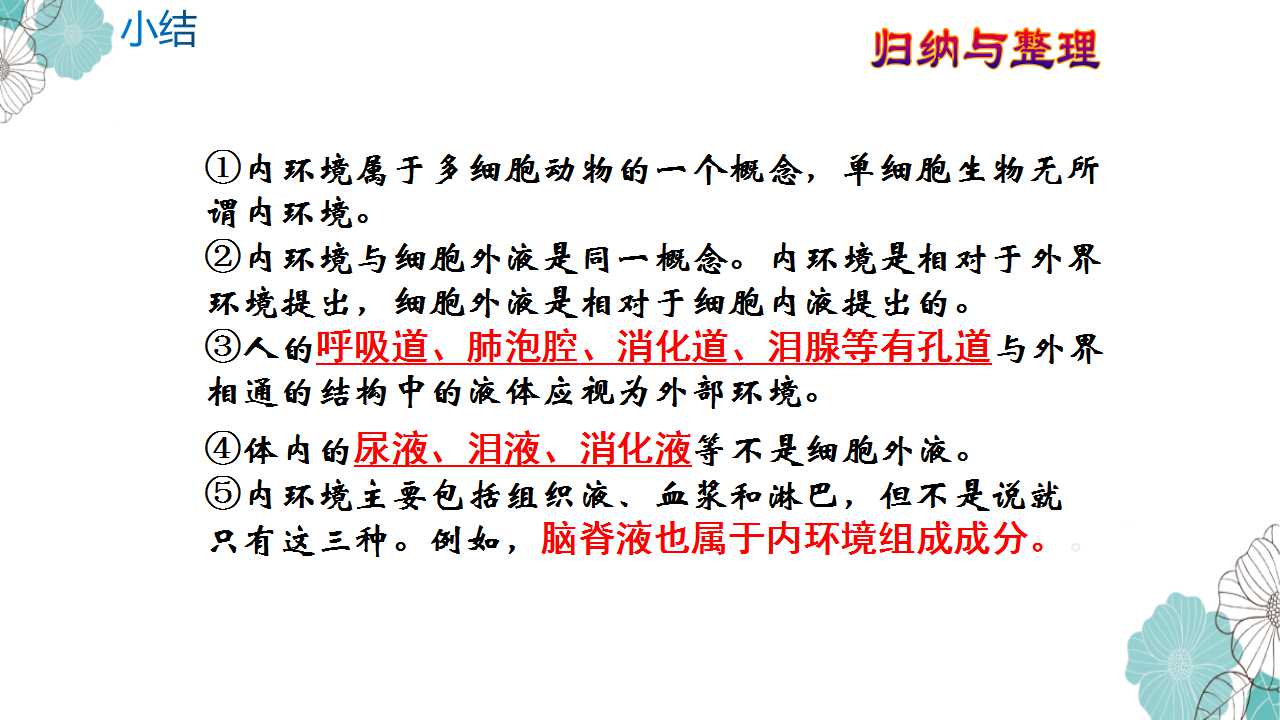 小结

归纳与整理

①内环境属于多细胞动物的一个概念，单细胞生物无所谓内环境。
②内环境与细胞外液是同一概念。内环境是相对于外界环境提出，细胞外液是相对于细胞内液提出的。
③人的呼吸道、肺泡腔、消化道、泪腺等有孔道与外界相通的结构中的液体应视为外部环境。
④体内的尿液、泪液、消化液等不是细胞外液。
⑤内环境主要包括组织液、血浆和淋巴，但不是说就只有这三种。例如，脑脊液也属于内环境组成成分。。